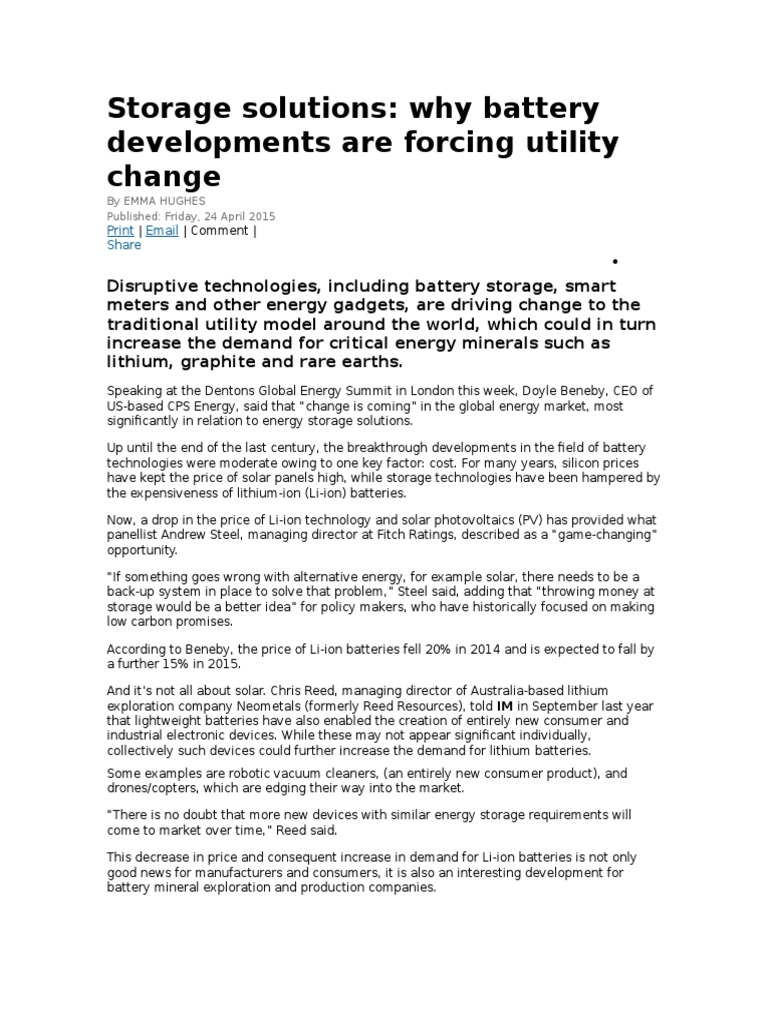 Storage solutions: why battery developments are forcing utility change

By EMMA HUGHES
Published: Friday, 24 April 2015
Print | Email | Comment |
Share

•

Disruptive technologies, including battery storage, smart meters and other energy gadgets, are driving change to the traditional utility model around the world, which could in turn increase the demand for critical energy minerals such as lithium, graphite and rare earths.

Speaking at the Dentons Global Energy Summit in London this week, Doyle Beneby, CEO of US-based CPS Energy, said that "change is coming" in the global energy market, most significantly in relation to energy storage solutions.

Up until the end of the last century, the breakthrough developments in the field of battery technologies were moderate owing to one key factor: cost. For many years, silicon prices have kept the price of solar panels high, while storage technologies have been hampered by the expensiveness of lithium-ion (Li-ion) batteries.

Now, a drop in the price of Li-ion technology and solar photovoltaics (PV) has provided what panellist Andrew Steel, managing director at Fitch Ratings, described as a "game-changing" opportunity.

"If something goes wrong with alternative energy, for example solar, there needs to be a back-up system in place to solve that problem," Steel said, adding that "throwing money at storage would be a better idea" for policy makers, who have historically focused on making low carbon promises.

According to Beneby, the price of Li-ion batteries fell 20% in 2014 and is expected to fall by a further 15% in 2015.

And it's not all about solar. Chris Reed, managing director of Australia-based lithium exploration company Neometals (formerly Reed Resources), told IM in September last year that lightweight batteries have also enabled the creation of entirely new consumer and industrial electronic devices. While these may not appear significant individually, collectively such devices could further increase the demand for lithium batteries.

Some examples are robotic vacuum cleaners, (an entirely new consumer product), and drones/copters, which are edging their way into the market.

"There is no doubt that more new devices with similar energy storage requirements will come to market over time," Reed said.

This decrease in price and consequent increase in demand for Li-ion batteries is not only good news for manufacturers and consumers, it is also an interesting development for battery mineral exploration and production companies.